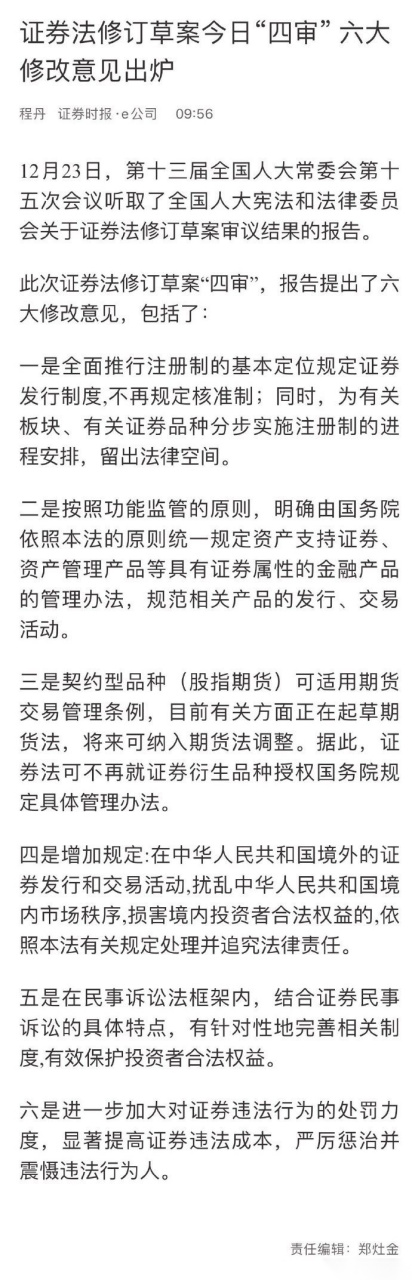 证券法修订草案今日“四审” 六大修改意见出炉

程丹 证券时报·e公司 09:56

12月23日，第十三届全国人大常委会第十五次会议听取了全国人大宪法和法律委员会关于证券法修订草案审议结果的报告。

此次证券法修订草案“四审”，报告提出了六大修改意见，包括了：

一是全面推行注册制的基本定位规定证券发行制度,不再规定核准制；同时，为有关板块、有关证券品种分步实施注册制的进程安排，留出法律空间。

二是按照功能监管的原则，明确由国务院依照本法的原则统一规定资产支持证券、资产管理产品等具有证券属性的金融产品的管理办法，规范相关产品的发行、交易活动。

三是契约型品种（股指期货）可适用期货交易管理条例，目前有关方面正在起草期货法，将来可纳入期货法调整。据此，证券法可不再就证券衍生品种授权国务院规定具体管理办法。

四是增加规定:在中华人民共和国境外的证券发行和交易活动,扰乱中华人民共和国境内市场秩序,损害境内投资者合法权益的,依照本法有关规定处理并追究法律责任。

五是在民事诉讼法框架内，结合证券民事诉讼的具体特点，有针对性地完善相关制度,有效保护投资者合法权益。

六是进一步加大对证券违法行为的处罚力度，显著提高证券违法成本，严厉惩治并震慑违法行为人。

责任编辑：郑灶金